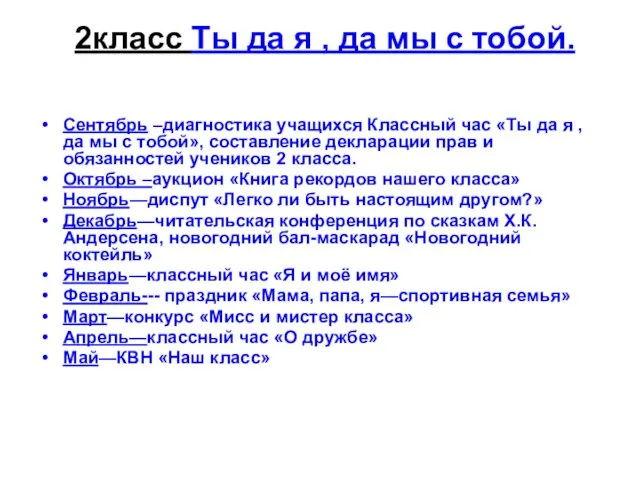 2класс Ты да я , да мы с тобой.

• Сентябрь –диагностика учащихся Классный час «Ты да я , да мы с тобой», составление декларации прав и обязанностей учеников 2 класса.
• Октябрь –аукцион «Книга рекордов нашего класса»
• Ноябрь—диспут «Легко ли быть настоящим другом?»
• Декабрь—читательская конференция по сказкам Х.К. Андерсена, новогодний бал-маскарад «Новогодний коктейль»
• Январь—классный час «Я и моё имя»
• Февраль--- праздник «Мама, папа, я—спортивная семья»
• Март—конкурс «Мисс и мистер класса»
• Апрель—классный час «О дружбе»
• Май—КВН «Наш класс»